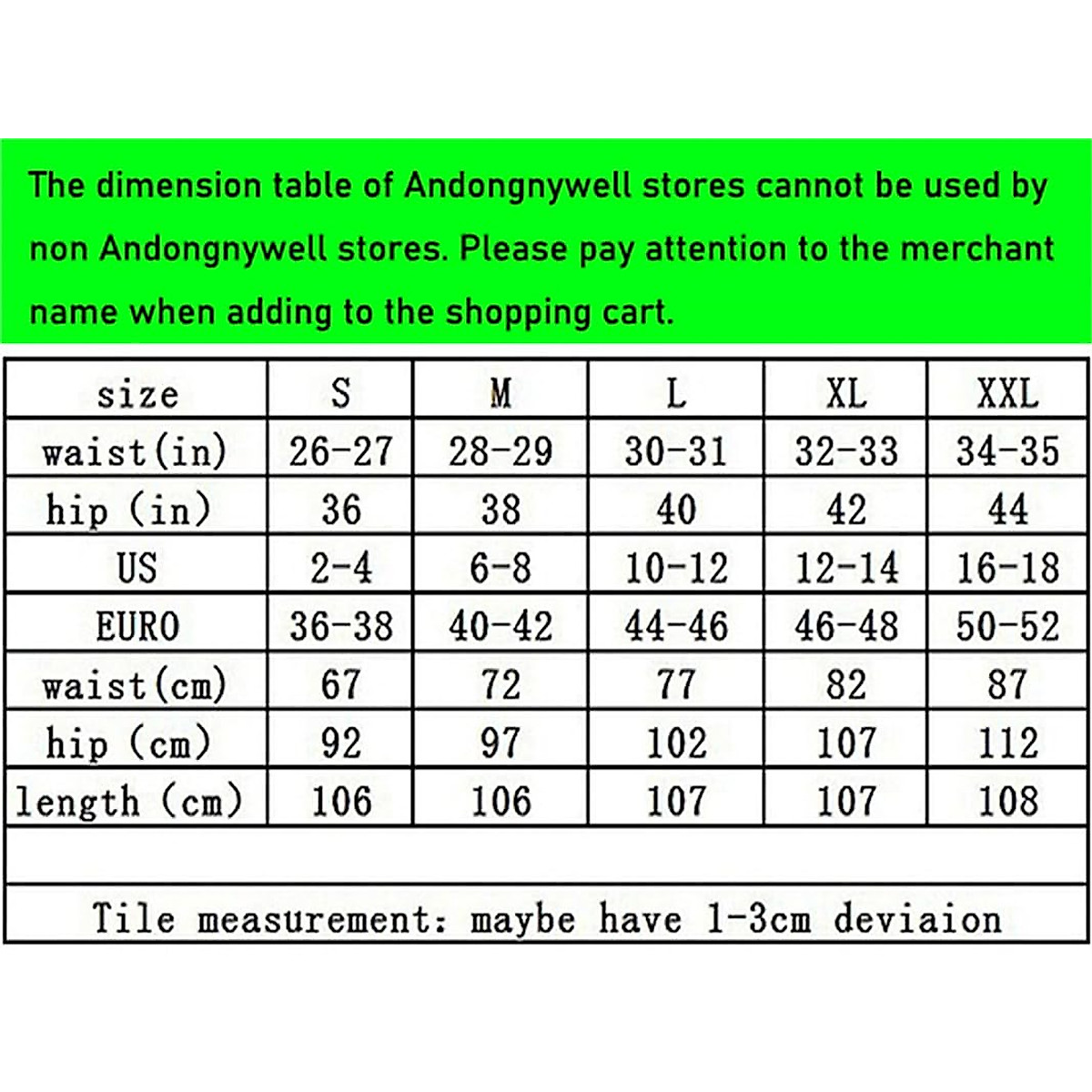 The dimension table of Andongnywell stores cannot be used by non Andongnywell stores. Please pay attention to the merchant name when adding to the shopping cart.

| size | S | M | L | XL | XXL |
|---|---|---|---|---|---|
| waist(in) | 26-27 | 28-29 | 30-31 | 32-33 | 34-35 |
| hip (in) | 36 | 38 | 40 | 42 | 44 |
| US | 2-4 | 6-8 | 10-12 | 12-14 | 16-18 |
| EURO | 36-38 | 40-42 | 44-46 | 46-48 | 50-52 |
| waist(cm) | 67 | 72 | 77 | 82 | 87 |
| hip (cm) | 92 | 97 | 102 | 107 | 112 |
| length (cm) | 106 | 106 | 107 | 107 | 108 |

Tile measurement: maybe have 1-3cm deviaion